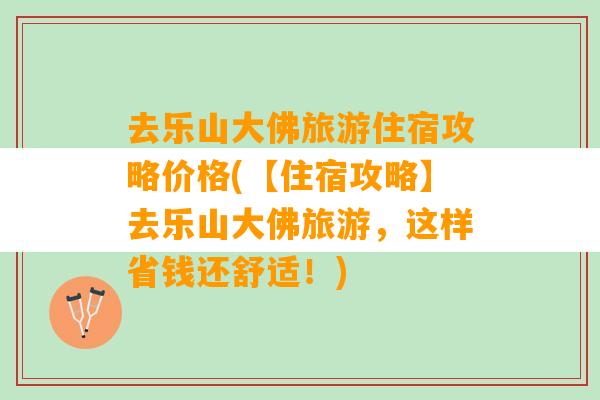 去乐山大佛旅游住宿攻略价格(【住宿攻略】去乐山大佛旅游，这样省钱还舒适！)